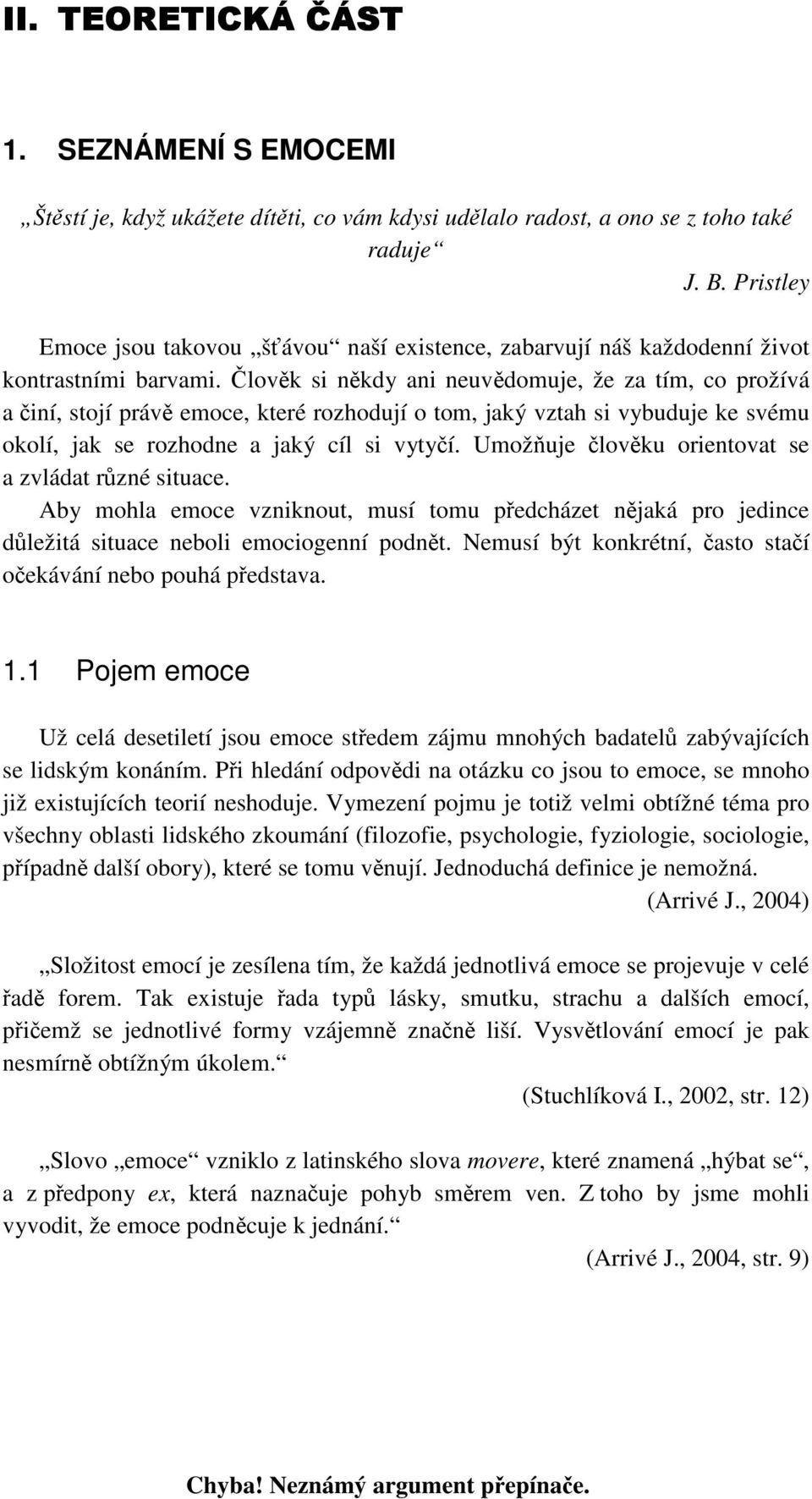 II. TEORETICKÁ ČÁST

1. SEZNÁMENÍ S EMOCEMI

„Štěstí je, když ukážete dítěti, co vám kdysi udělalo radost, a ono se z toho také raduje“

J. B. Pristley

Emoce jsou takovou „šťávou“ naší existence, zabarvují náš každodenní život kontrastními barvami. Člověk si někdy ani neuvědomuje, že za tím, co prožívá a činí, stojí právě emoce, které rozhodují o tom, jaký vztah si vybuduje ke svému okolí, jak se rozhodne a jaký cíl si vytyčí. Umožňuje člověku orientovat se a zvládat různé situace.

Aby mohla emoce vzniknout, musí tomu předcházet nějaká pro jedince důležitá situace neboli emociogenní podnět. Nemusí být konkrétní, často stačí očekávání nebo pouhá představa.

1.1 Pojem emoce

Už celá desetiletí jsou emoce středem zájmu mnohých badatelů zabývajících se lidským konáním. Při hledání odpovědi na otázku co jsou to emoce, se mnoho již existujících teorií neshoduje. Vymezení pojmu je totiž velmi obtížné téma pro všechny oblasti lidského zkoumání (filozofie, psychologie, fyziologie, sociologie, případně další obory), které se tomu věnují. Jednoduchá definice je nemožná.

(Arrivé J., 2004)

„Složitost emocí je zesílena tím, že každá jednotlivá emoce se projevuje v celé řadě forem. Tak existuje řada typů lásky, smutku, strachu a dalších emocí, přičemž se jednotlivé formy vzájemně značně liší. Vysvětlování emocí je pak nesmírně obtížným úkolem.“

(Stuchlíková I., 2002, str. 12)

„Slovo „emoce“ vzniklo z latinského slova movere, které znamená „hýbat se“, a z předpony ex, která naznačuje pohyb směrem ven. Z toho by jsme mohli vyvodit, že emoce podněcuje k jednání.“

(Arrivé J., 2004, str. 9)

Chyba! Neznámý argument přepínače.